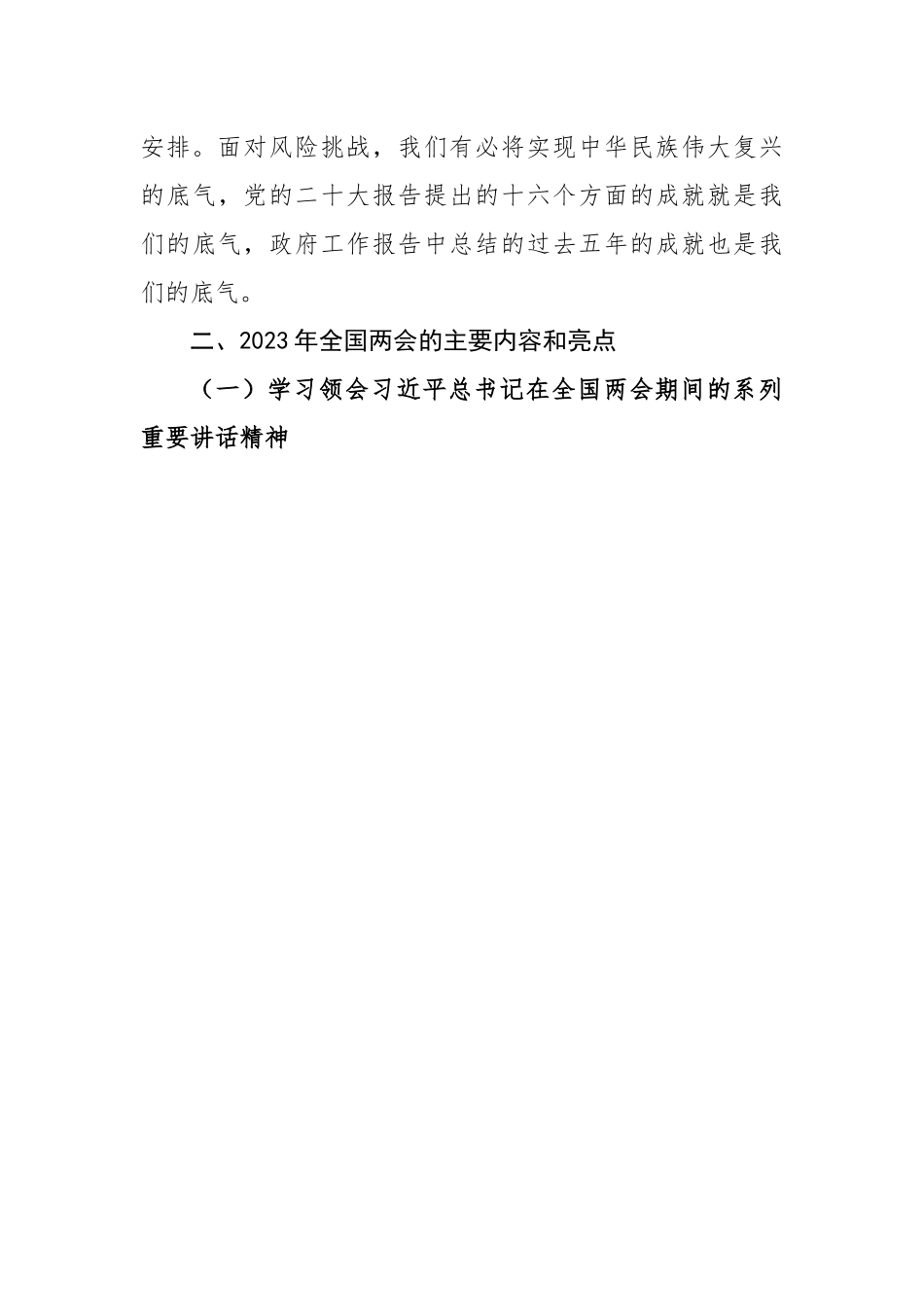 安排。面对风险挑战，我们有必将实现中华民族伟大复兴的底气，党的二十大报告提出的十六个方面的成就就是我们的底气，政府工作报告中总结的过去五年的成就也是我们的底气。

二、2023年全国两会的主要内容和亮点

（一）学习领会习近平总书记在全国两会期间的系列重要讲话精神